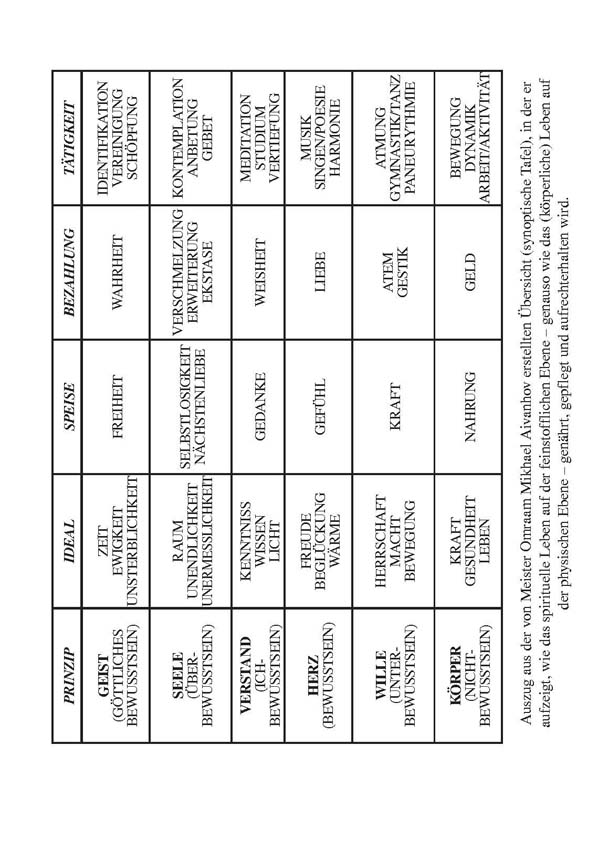 | PRINZIP | IDEAL | SPEISE | BEZAHLUNG | TÄTIGKEIT |
|---|---|---|---|---|
| GEIST (GÖTTLICHES BEWUSSTSEIN) | ZEIT EWIGKEIT UNSTERBLICHKEIT | FREIHEIT | WAHRHEIT | IDENTIFIKATION VEREINIGUNG SCHÖPFUNG |
| SEELE (ÜBER-BEWUSSTSEIN) | RAUM UNENDLICHKEIT UNERMESSLICHKEIT | SELBSTLOSIGKEIT NÄCHSTENLIEBE | VERSCHMELZUNG ERWEITERUNG EKSTASE | KONTEMPLATION ANBETUNG GEBET |
| VERSTAND (ICH-BEWUSSTSEIN) | KENNTNISS WISSEN LICHT | GEDANKE | WEISHEIT | MEDITATION STUDIUM VERTIEFUNG |
| HERZ (BEWUSSTSEIN) | FREUDE BEGLÜCKUNG WÄRME | GEFÜHL | LIEBE | MUSIK SINGEN/POESIE HARMONIE |
| WILLE (UNTER-BEWUSSTSEIN) | HERRSCHAFT MACHT BEWEGUNG | KRAFT | ATEM GESTIK | ATMUNG GYMNASTIK/TANZ PANEURYTHMIE |
| KÖRPER (NICHT-BEWUSSTSEIN) | KRAFT GESUNDHEIT LEBEN | NAHRUNG | GELD | BEWEGUNG DYNAMIK ARBEIT/AKTIVITÄT |

Auszug aus der von Meister Omraam Mikhael Aivanhov erstellten Übersicht (synoptische Tafel), in der er aufzeigt, wie das spirituelle Leben auf der feinstofflichen Ebene – genauso wie das (körperliche) Leben auf der physischen Ebene – genährt, gepflegt und aufrechterhalten wird.